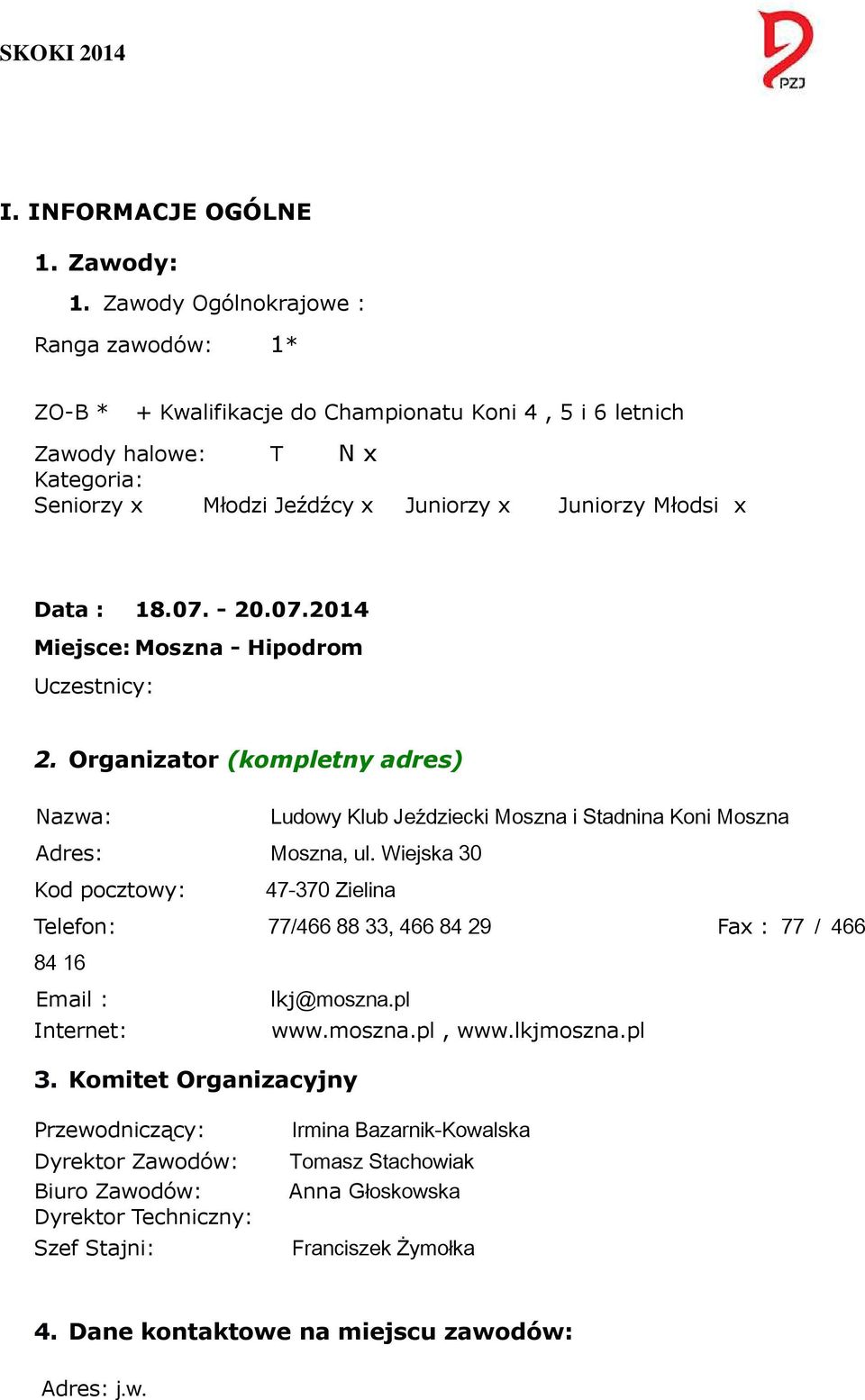 SKOKI 2014

PZJ

I. INFORMACJE OGÓLNE

1. Zawody:

1. Zawody Ogólnokrajowe :

Ranga zawodów: 1*

ZO-B * + Kwalifikacje do Championatu Koni 4 , 5 i 6 letnich

Zawody halowe: T N x
Kategoria:
Seniorzy x Młodzi Jeźdźcy x Juniorzy x Juniorzy Młodsi x

Data : 18.07. - 20.07.2014
Miejsce: Moszna - Hipodrom
Uczestnicy:

2. Organizator (kompletny adres)

Nazwa: Ludowy Klub Jeździecki Moszna i Stadnina Koni Moszna
Adres: Moszna, ul. Wiejska 30
Kod pocztowy: 47-370 Zielina
Telefon: 77/466 88 33, 466 84 29 Fax : 77 / 466 84 16
Email : lkj@moszna.pl
Internet: www.moszna.pl , www.lkjmoszna.pl

3. Komitet Organizacyjny

Przewodniczący: Irmina Bazarnik-Kowalska
Dyrektor Zawodów: Tomasz Stachowiak
Biuro Zawodów: Anna Głoskowska
Dyrektor Techniczny:
Szef Stajni: Franciszek Żymołka

4. Dane kontaktowe na miejscu zawodów:

Adres: j.w.